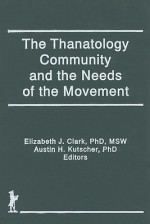 The Thanatology Community and the Needs of the Movement

Elizabeth J. Clark, PhD, MSW
Austin H. Kutscher, PhD
Editors